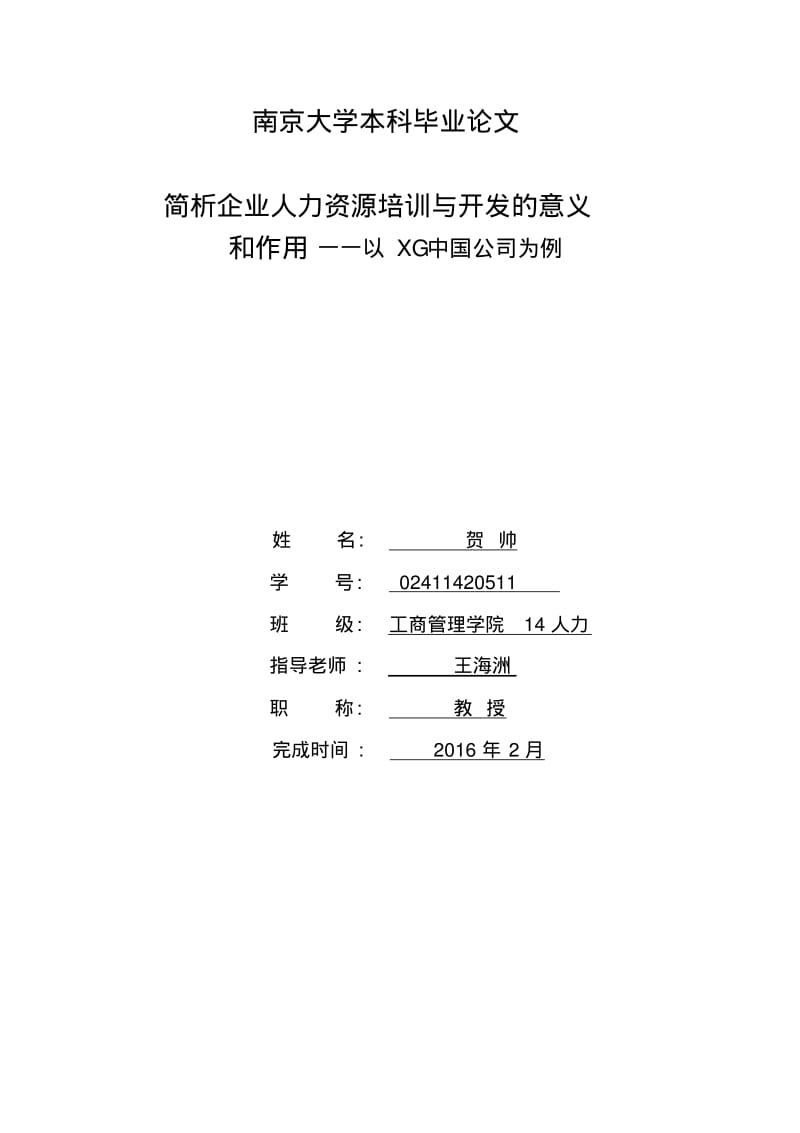 南京大学本科毕业论文

简析企业人力资源培训与开发的意义和作用 ——以 XG中国公司为例

姓　　名：　贺 帅

学　　号：　02411420511

班　　级：　工商管理学院 14 人力

指导老师：　王海洲

职　　称：　教 授

完成时间：　2016 年 2 月